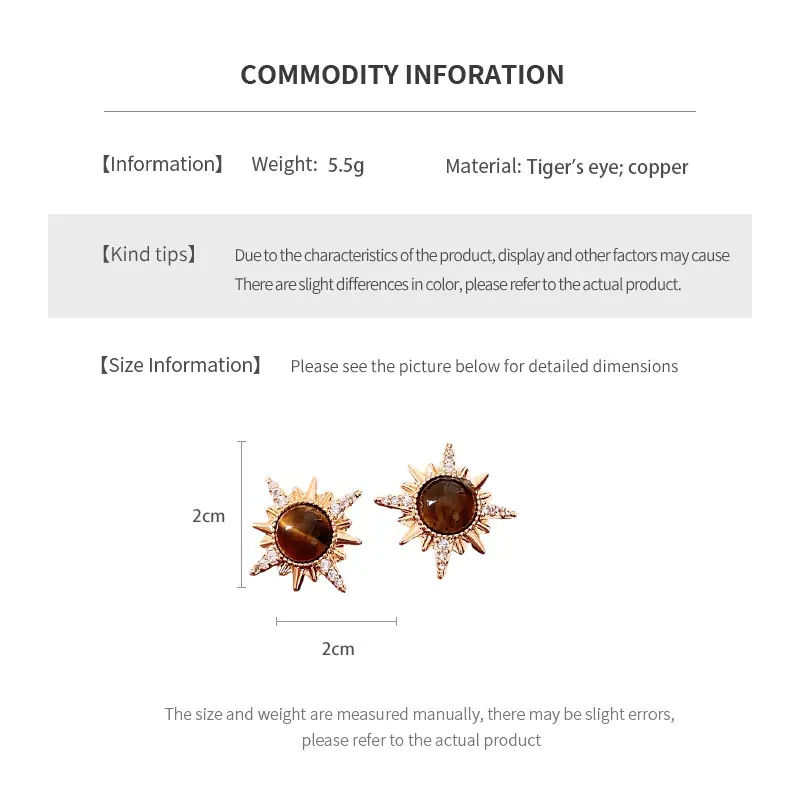 COMMODITY INFORATION

【Information】 Weight: 5.5g Material: Tiger's eye; copper

【Kind tips】 Due to the characteristics of the product, display and other factors may cause There are slight differences in color, please refer to the actual product.

【Size Information】 Please see the picture below for detailed dimensions

2cm

2cm

The size and weight are measured manually, there may be slight errors, please refer to the actual product